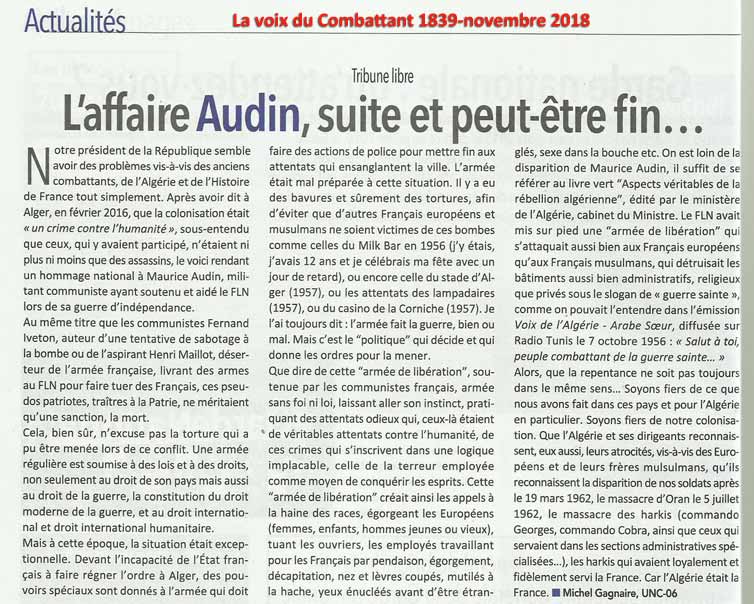 Actualités

La voix du Combattant 1839-novembre 2018

Tribune libre

L'affaire Audin, suite et peut-être fin…

Notre président de la République semble avoir des problèmes vis-à-vis des anciens combattants, de l'Algérie et de l'Histoire de France tout simplement. Après avoir dit à Alger, en février 2016, que la colonisation était « un crime contre l'humanité », sous-entendu que ceux, qui y avaient participé, n'étaient ni plus ni moins que des assassins, le voici rendant un hommage national à Maurice Audin, militant communiste ayant soutenu et aidé le FLN lors de sa guerre d'indépendance.
Au même titre que les communistes Fernand Iveton, auteur d'une tentative de sabotage à la bombe ou de l'aspirant Henri Maillot, déserteur de l'armée française, livrant des armes au FLN pour faire tuer des Français, ces pseudos patriotes, traîtres à la Patrie, ne méritaient qu'une sanction, la mort.
Cela, bien sûr, n'excuse pas la torture qui a pu être menée lors de ce conflit. Une armée régulière est soumise à des lois et à des droits, non seulement au droit de son pays mais aussi au droit de la guerre, la constitution du droit moderne de la guerre, et au droit international et droit international humanitaire.
Mais à cette époque, la situation était exceptionnelle. Devant l'incapacité de l'État français à faire régner l'ordre à Alger, des pouvoirs spéciaux sont donnés à l'armée qui doit faire des actions de police pour mettre fin aux attentats qui ensanglantent la ville. L'armée était mal préparée à cette situation. Il y a eu des bavures et sûrement des tortures, afin d'éviter que d'autres Français européens et musulmans ne soient victimes de ces bombes comme celles du Milk Bar en 1956 (j'y étais, j'avais 12 ans et je célébrais ma fête avec un jour de retard), ou encore celle du stade d'Alger (1957), ou les attentats des lampadaires (1957), ou du casino de la Corniche (1957). Je l'ai toujours dit : l'armée fait la guerre, bien ou mal. Mais c'est le "politique" qui décide et qui donne les ordres pour la mener.
Que dire de cette "armée de libération", soutenue par les communistes français, armée sans foi ni loi, laissant aller son instinct, pratiquant des attentats odieux qui, ceux-là étaient de véritables attentats contre l'humanité, de ces crimes qui s'inscrivent dans une logique implacable, celle de la terreur employée comme moyen de conquérir les esprits. Cette "armée de libération" créait ainsi les appels à la haine des races, égorgeant les Européens (femmes, enfants, hommes jeunes ou vieux), tuant les ouvriers, les employés travaillant pour les Français par pendaison, égorgement, décapitation, nez et lèvres coupés, mutilés à la hache, yeux énucléés avant d'être étranglés, sexe dans la bouche etc. On est loin de la disparition de Maurice Audin, il suffit de se référer au livre vert "Aspects véritables de la rébellion algérienne", édité par le ministère de l'Algérie, cabinet du Ministre. Le FLN avait mis sur pied une "armée de libération" qui s'attaquait aussi bien aux Français européens qu'aux Français musulmans, qui détruisait les bâtiments aussi bien administratifs, religieux que privés sous le slogan de « guerre sainte », comme on pouvait l'entendre dans l'émission Voix de l'Algérie - Arabe Sœur, diffusée sur Radio Tunis le 7 octobre 1956 : « Salut à toi, peuple combattant de la guerre sainte... »
Alors, que la repentance ne soit pas toujours dans le même sens... Soyons fiers de ce que nous avons fait dans ces pays et pour l'Algérie en particulier. Soyons fiers de notre colonisation. Que l'Algérie et ses dirigeants reconnaissent, eux aussi, leurs atrocités, vis-à-vis des Européens et de leurs frères mulsulmans, qu'ils reconnaissent la disparition de nos soldats après le 19 mars 1962, le massacre d'Oran le 5 juillet 1962, le massacre des harkis (commando Georges, commando Cobra, ainsi que ceux qui servaient dans les sections administratives spécialisées...), les harkis qui avaient loyalement et fidèlement servi la France. Car l'Algérie était la France. ■ Michel Gagnaire, UNC-06